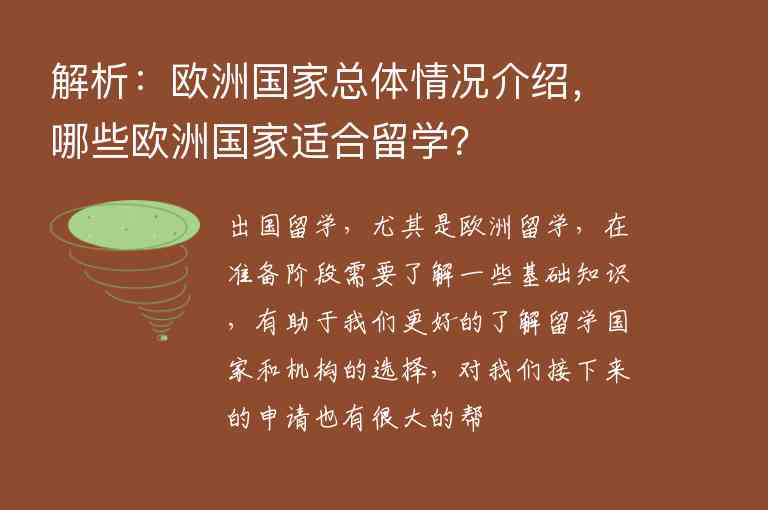 解析：欧洲国家总体情况介绍，哪些欧洲国家适合留学？

出国留学，尤其是欧洲留学，在准备阶段需要了解一些基础知识，有助于我们更好的了解留学国家和机构的选择，对我们接下来的申请也有很大的帮